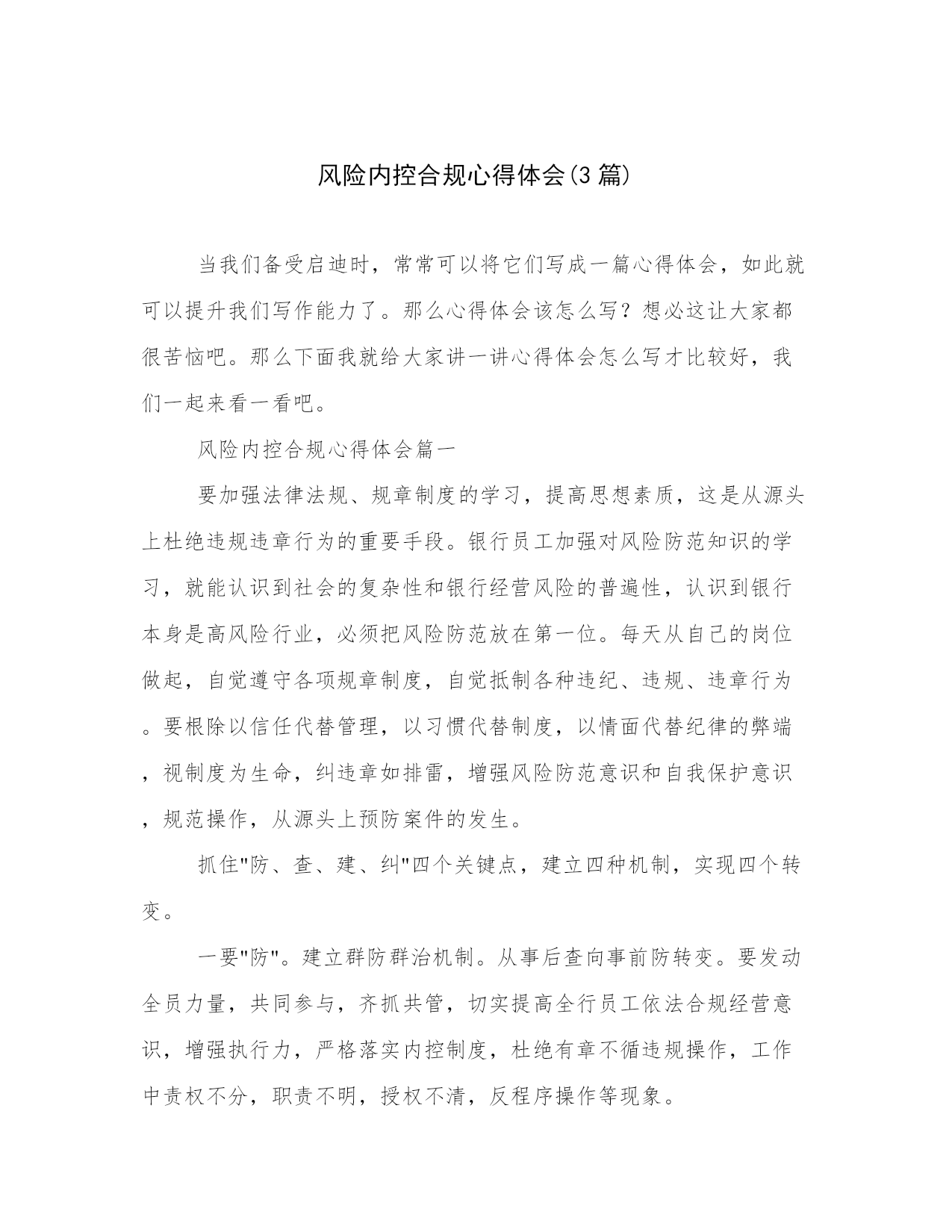 风险内控合规心得体会(3篇)

当我们备受启迪时，常常可以将它们写成一篇心得体会，如此就可以提升我们写作能力了。那么心得体会该怎么写？想必这让大家都很苦恼吧。那么下面我就给大家讲一讲心得体会怎么写才比较好，我们一起来看一看吧。

风险内控合规心得体会篇一

要加强法律法规、规章制度的学习，提高思想素质，这是从源头上杜绝违规违章行为的重要手段。银行员工加强对风险防范知识的学习，就能认识到社会的复杂性和银行经营风险的普遍性，认识到银行本身是高风险行业，必须把风险防范放在第一位。每天从自己的岗位做起，自觉遵守各项规章制度，自觉抵制各种违纪、违规、违章行为。要根除以信任代替管理，以习惯代替制度，以情面代替纪律的弊端，视制度为生命，纠违章如排雷，增强风险防范意识和自我保护意识，规范操作，从源头上预防案件的发生。

抓住"防、查、建、纠"四个关键点，建立四种机制，实现四个转变。

一要"防"。建立群防群治机制。从事后查向事前防转变。要发动全员力量，共同参与，齐抓共管，切实提高全行员工依法合规经营意识，增强执行力，严格落实内控制度，杜绝有章不循违规操作，工作中责权不分，职责不明，授权不清，反程序操作等现象。